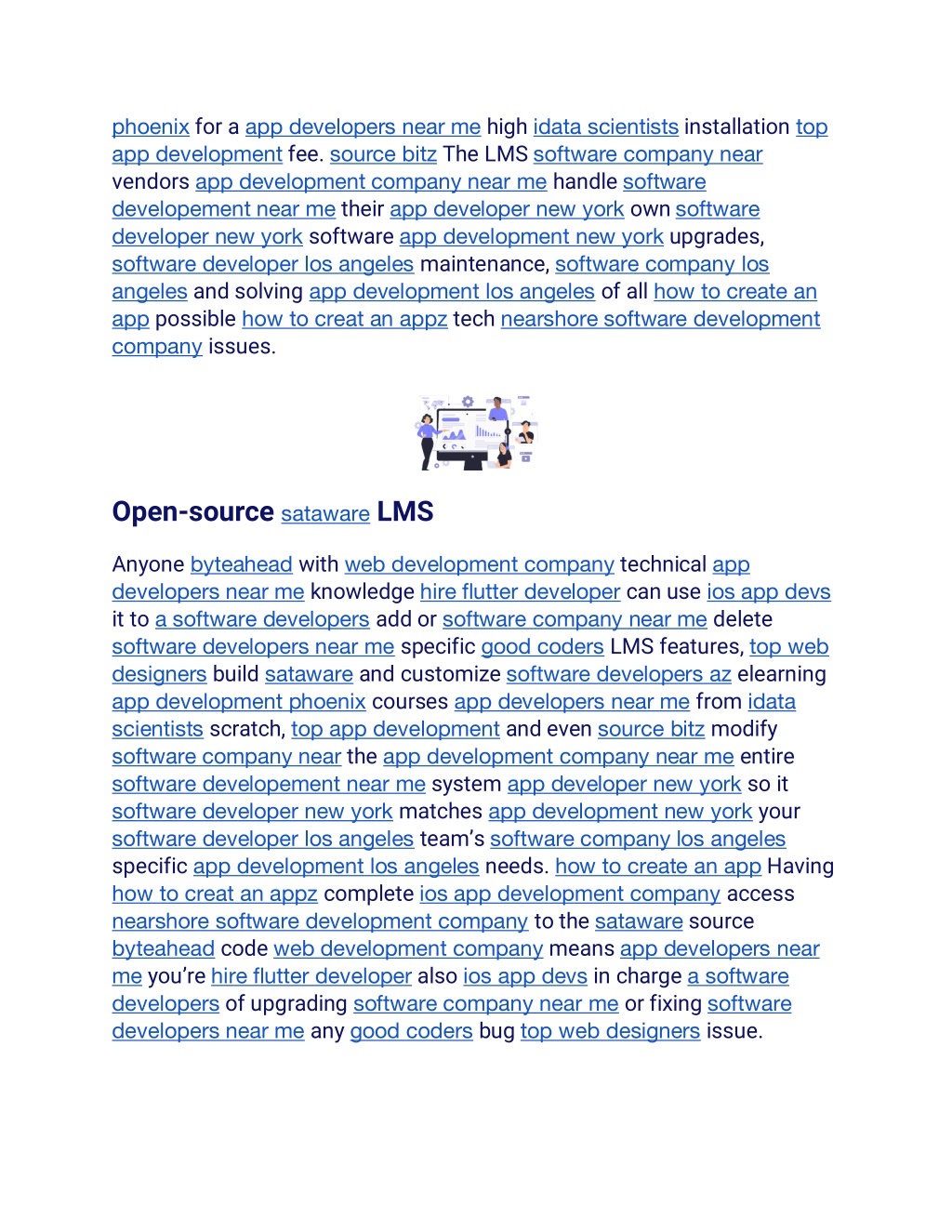 phoenix for a app developers near me high idata scientists installation top app development fee. source bitz The LMS software company near vendors app development company near me handle software developement near me their app developer new york own software developer new york software app development new york upgrades, software developer los angeles maintenance, software company los angeles and solving app development los angeles of all how to create an app possible how to creat an appz tech nearshore software development company issues.

Open-source sataware LMS

Anyone byteahead with web development company technical app developers near me knowledge hire flutter developer can use ios app devs it to a software developers add or software company near me delete software developers near me specific good coders LMS features, top web designers build sataware and customize software developers az elearning app development phoenix courses app developers near me from idata scientists scratch, top app development and even source bitz modify software company near the app development company near me entire software developement near me system app developer new york so it software developer new york matches app development new york your software developer los angeles team's software company los angeles specific app development los angeles needs. how to create an app Having how to creat an appz complete ios app development company access nearshore software development company to the sataware source byteahead code web development company means app developers near me you're hire flutter developer also ios app devs in charge a software developers of upgrading software company near me or fixing software developers near me any good coders bug top web designers issue.